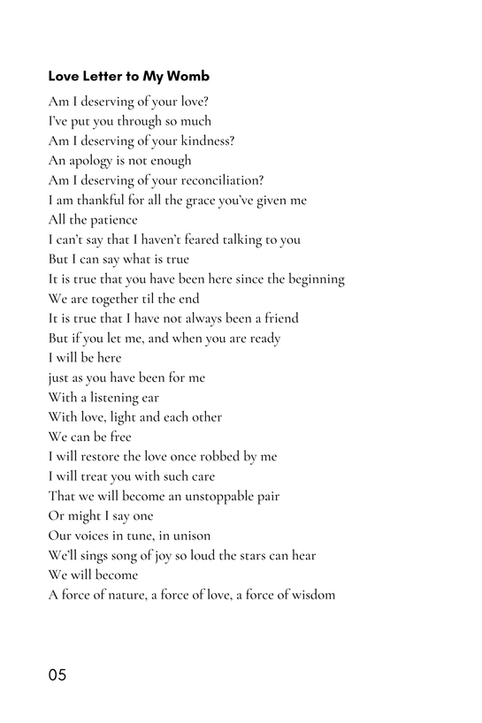 Love Letter to My Womb

Am I deserving of your love?
I've put you through so much
Am I deserving of your kindness?
An apology is not enough
Am I deserving of your reconciliation?
I am thankful for all the grace you've given me
All the patience
I can't say that I haven't feared talking to you
But I can say what is true
It is true that you have been here since the beginning
We are together til the end
It is true that I have not always been a friend
But if you let me, and when you are ready
I will be here
just as you have been for me
With a listening ear
With love, light and each other
We can be free
I will restore the love once robbed by me
I will treat you with such care
That we will become an unstoppable pair
Or might I say one
Our voices in tune, in unison
We'll sings song of joy so loud the stars can hear
We will become
A force of nature, a force of love, a force of wisdom

05